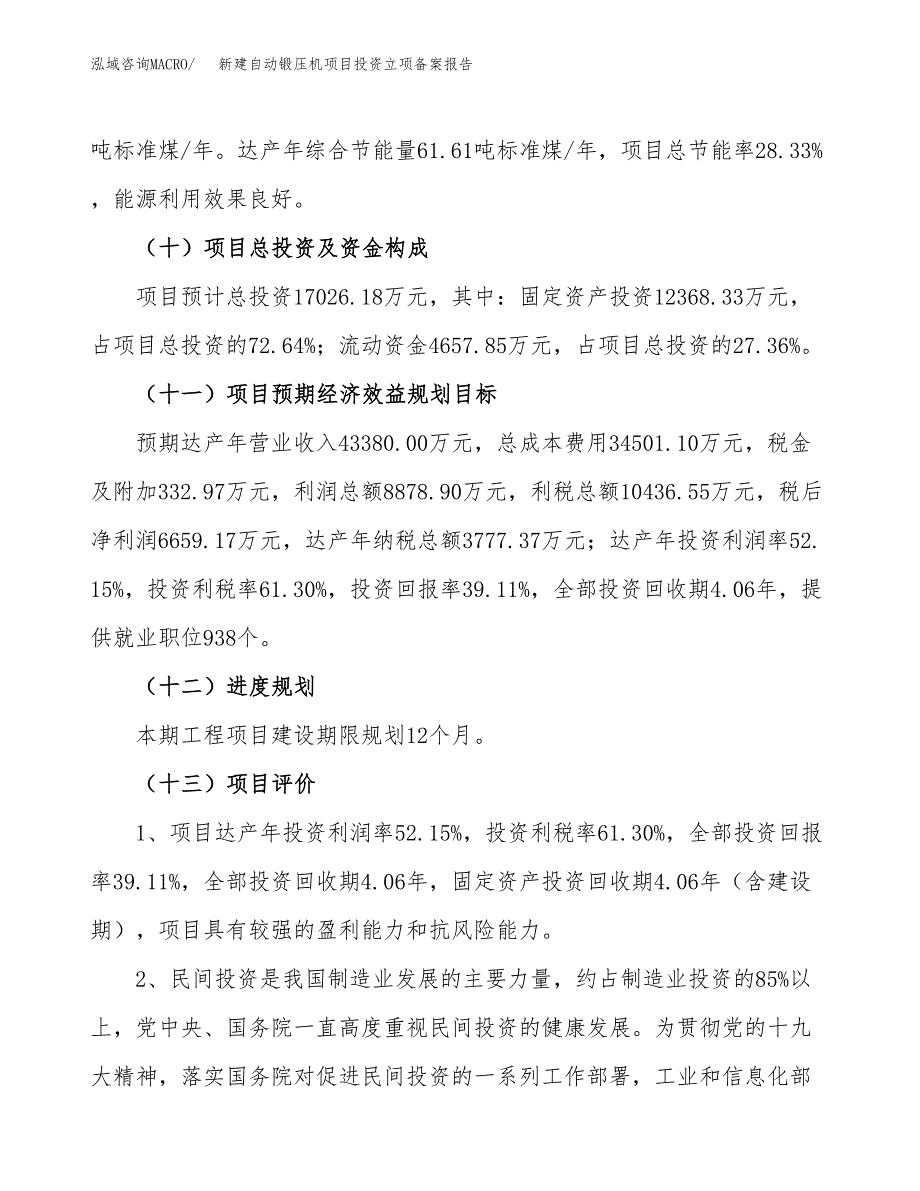 泓域咨询MACRO/　新建自动锻压机项目投资立项备案报告

吨标准煤/年。达产年综合节能量61.61吨标准煤/年，项目总节能率28.33%，能源利用效果良好。

（十）项目总投资及资金构成

项目预计总投资17026.18万元，其中：固定资产投资12368.33万元，占项目总投资的72.64%；流动资金4657.85万元，占项目总投资的27.36%。

（十一）项目预期经济效益规划目标

预期达产年营业收入43380.00万元，总成本费用34501.10万元，税金及附加332.97万元，利润总额8878.90万元，利税总额10436.55万元，税后净利润6659.17万元，达产年纳税总额3777.37万元；达产年投资利润率52.15%，投资利税率61.30%，投资回报率39.11%，全部投资回收期4.06年，提供就业职位938个。

（十二）进度规划

本期工程项目建设期限规划12个月。

（十三）项目评价

1、项目达产年投资利润率52.15%，投资利税率61.30%，全部投资回报率39.11%，全部投资回收期4.06年，固定资产投资回收期4.06年（含建设期），项目具有较强的盈利能力和抗风险能力。

2、民间投资是我国制造业发展的主要力量，约占制造业投资的85%以上，党中央、国务院一直高度重视民间投资的健康发展。为贯彻党的十九大精神，落实国务院对促进民间投资的一系列工作部署，工业和信息化部